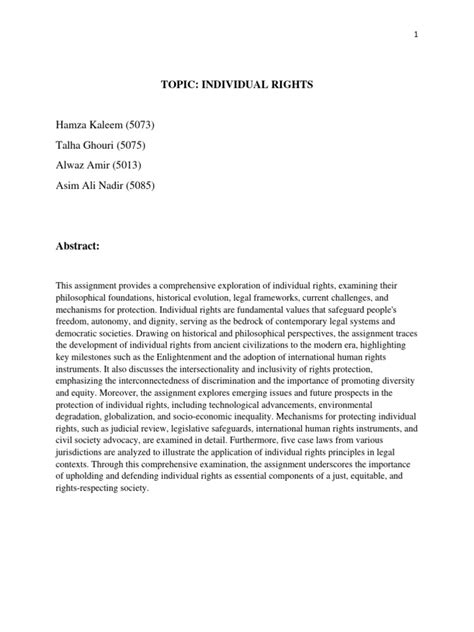 1

TOPIC: INDIVIDUAL RIGHTS

Hamza Kaleem (5073)

Talha Ghouri (5075)

Alwaz Amir (5013)

Asim Ali Nadir (5085)

Abstract:

This assignment provides a comprehensive exploration of individual rights, examining their philosophical foundations, historical evolution, legal frameworks, current challenges, and mechanisms for protection. Individual rights are fundamental values that safeguard people's freedom, autonomy, and dignity, serving as the bedrock of contemporary legal systems and democratic societies. Drawing on historical and philosophical perspectives, the assignment traces the development of individual rights from ancient civilizations to the modern era, highlighting key milestones such as the Enlightenment and the adoption of international human rights instruments. It also discusses the intersectionality and inclusivity of rights protection, emphasizing the interconnectedness of discrimination and the importance of promoting diversity and equity. Moreover, the assignment explores emerging issues and future prospects in the protection of individual rights, including technological advancements, environmental degradation, globalization, and socio-economic inequality. Mechanisms for protecting individual rights, such as judicial review, legislative safeguards, international human rights instruments, and civil society advocacy, are examined in detail. Furthermore, five case laws from various jurisdictions are analyzed to illustrate the application of individual rights principles in legal contexts. Through this comprehensive examination, the assignment underscores the importance of upholding and defending individual rights as essential components of a just, equitable, and rights-respecting society.